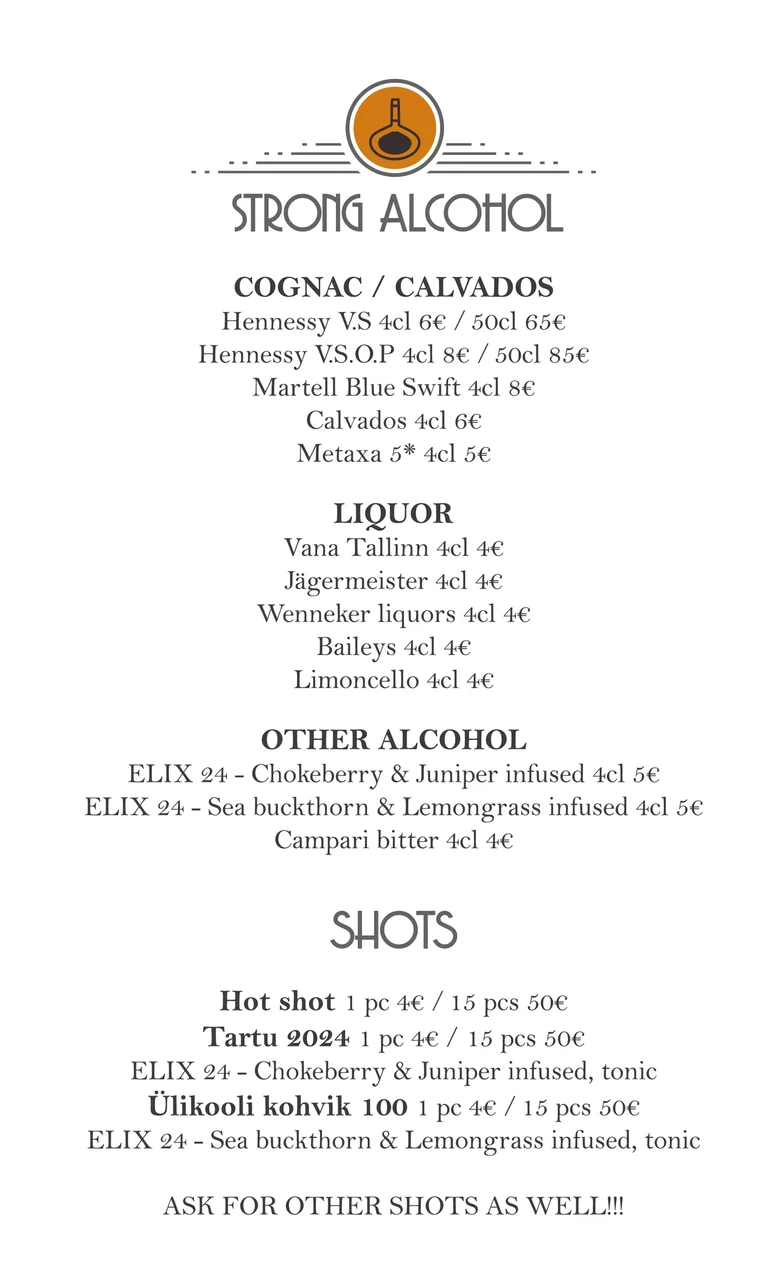 STRONG ALCOHOL

COGNAC / CALVADOS
Hennessy V.S 4cl 6€ / 50cl 65€
Hennessy V.S.O.P 4cl 8€ / 50cl 85€
Martell Blue Swift 4cl 8€
Calvados 4cl 6€
Metaxa 5* 4cl 5€

LIQUOR
Vana Tallinn 4cl 4€
Jägermeister 4cl 4€
Wenneker liquors 4cl 4€
Baileys 4cl 4€
Limoncello 4cl 4€

OTHER ALCOHOL
ELIX 24 - Chokeberry & Juniper infused 4cl 5€
ELIX 24 - Sea buckthorn & Lemongrass infused 4cl 5€
Campari bitter 4cl 4€

SHOTS

Hot shot 1 pc 4€ / 15 pcs 50€
Tartu 2024 1 pc 4€ / 15 pcs 50€
ELIX 24 - Chokeberry & Juniper infused, tonic
Ülikooli kohvik 100 1 pc 4€ / 15 pcs 50€
ELIX 24 - Sea buckthorn & Lemongrass infused, tonic

ASK FOR OTHER SHOTS AS WELL!!!